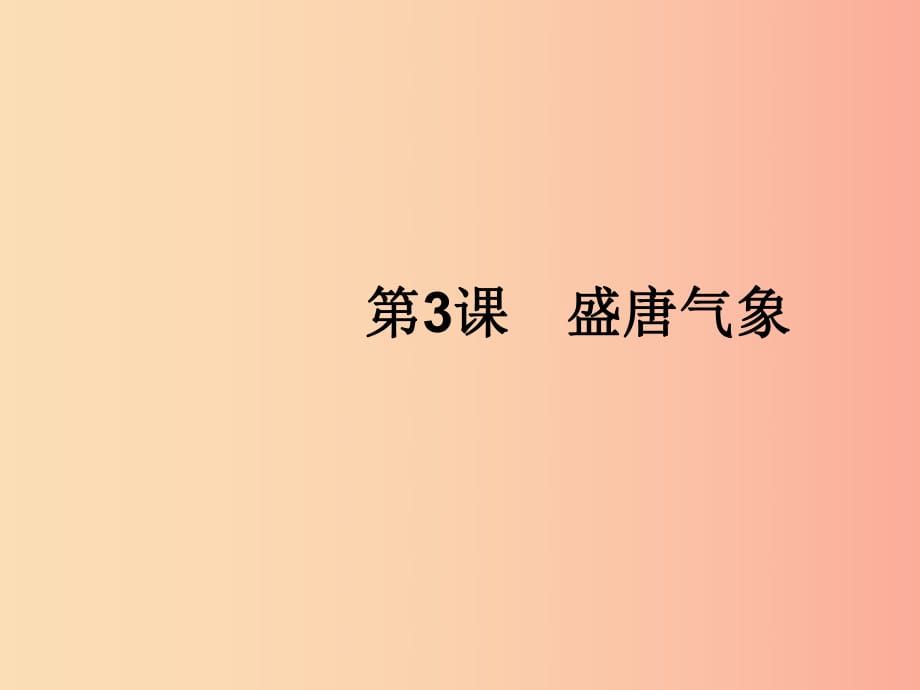 第3课　盛唐气象